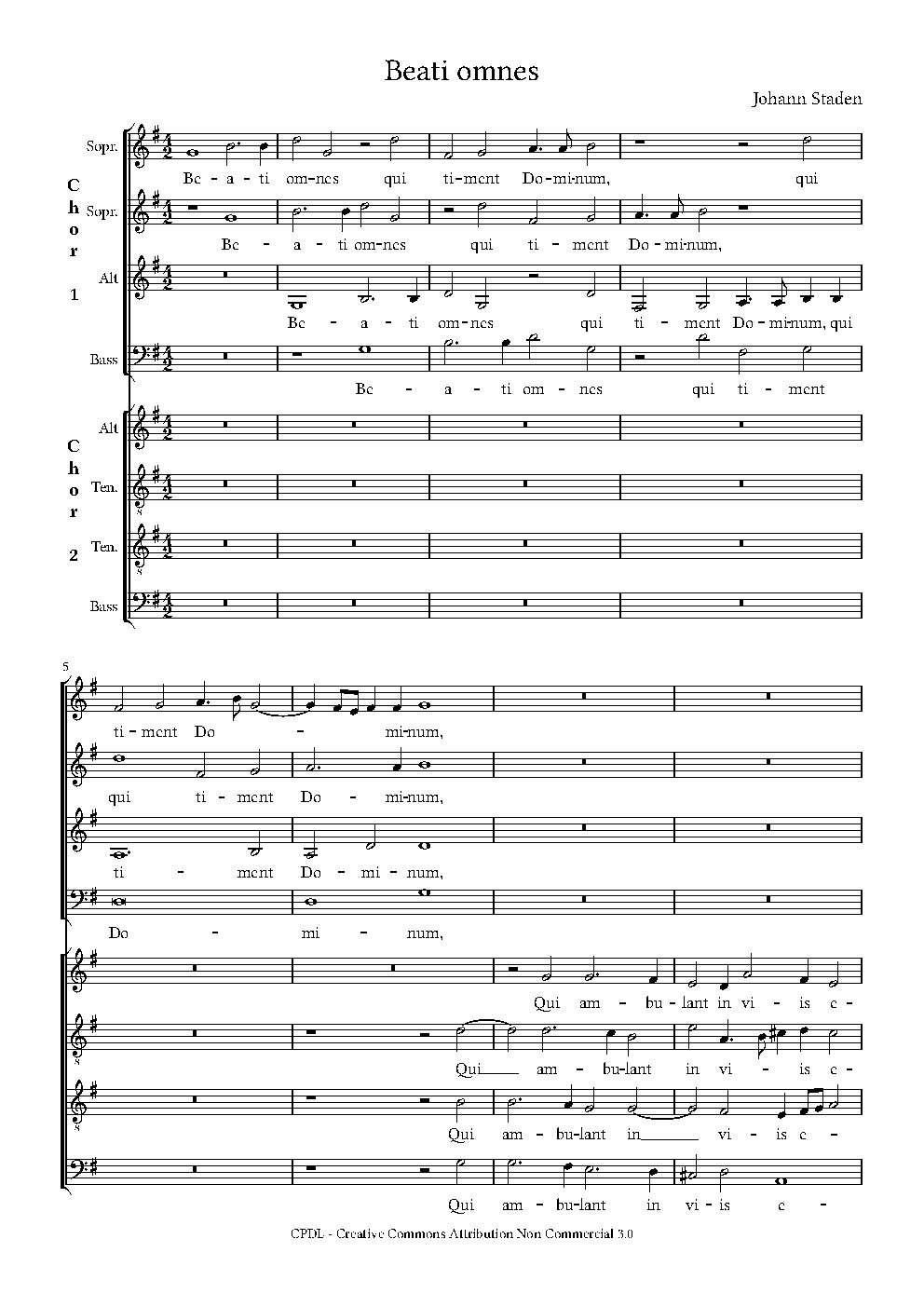 Beati omnes

Johann Staden

Chor 1

Sopr.
Be - a - ti om - nes qui ti - ment Do - mi - num, qui

Sopr.
Be - a - ti om - nes qui ti - ment Do - mi - num,

Alt
Be - a - ti om - nes qui ti - ment Do - mi - num, qui

Bass
Be - a - ti om - nes qui ti - ment

Chor 2

Alt

Ten.

Ten.

Bass

5

ti - ment Do - mi - num,

qui ti - ment Do - mi - num,

ti - ment Do - mi - num,

Do - mi - num,

Qui am - bu - lant in vi - is e -

Qui am - bu - lant in vi - is e -

Qui am - bu - lant in vi - is e -

Qui am - bu - lant in vi - is e -

CPDL - Creative Commons Attribution Non Commercial 3.0